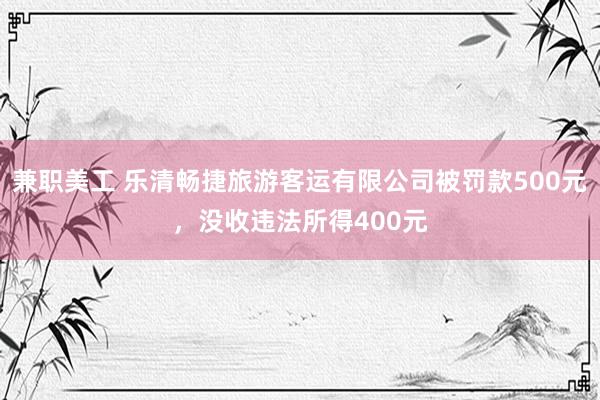 兼职美工 乐清畅捷旅游客运有限公司被罚款500元，没收违法所得400元